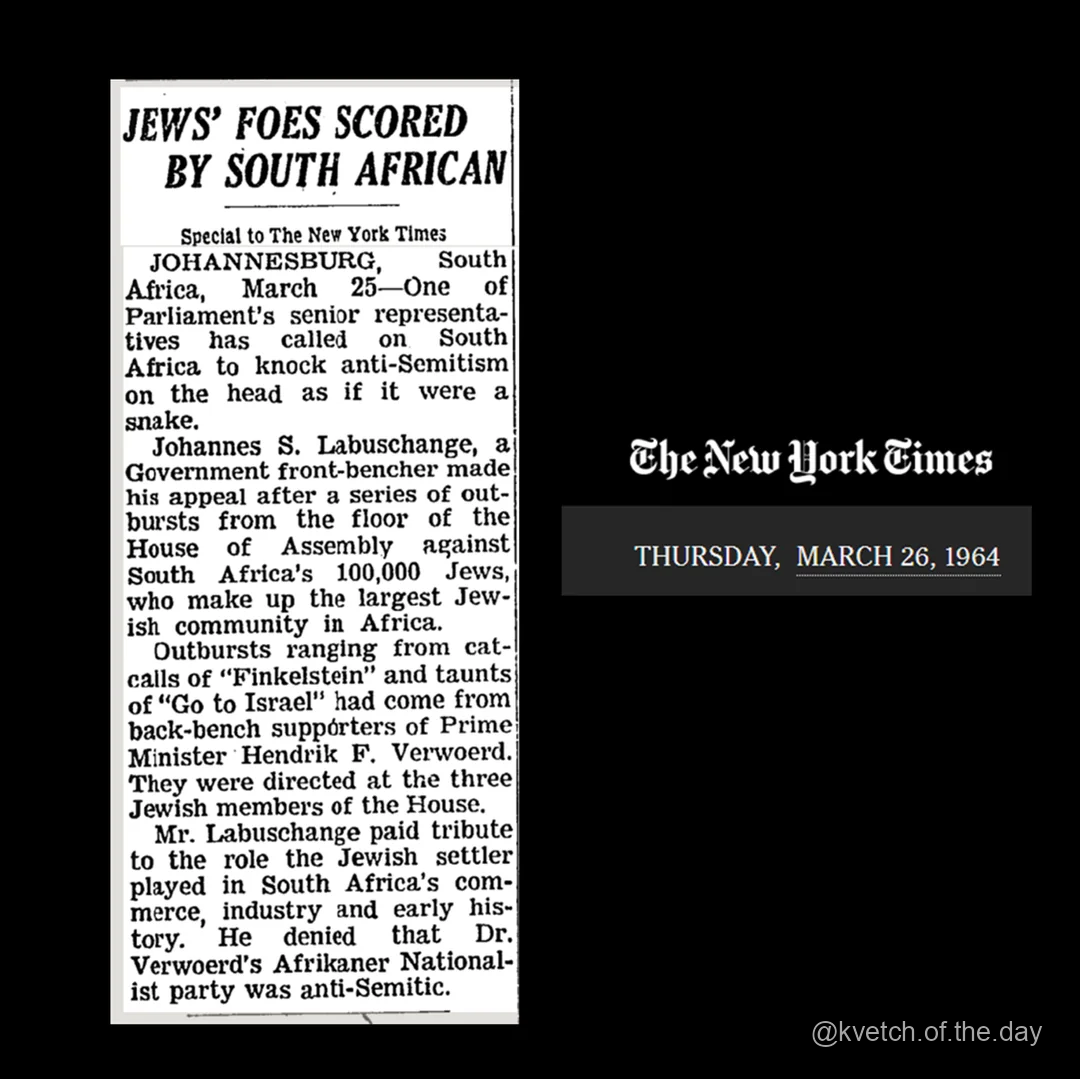 JEWS' FOES SCORED BY SOUTH AFRICAN

Special to The New York Times

JOHANNESBURG, South Africa, March 25—One of Parliament's senior representatives has called on South Africa to knock anti-Semitism on the head as if it were a snake.

Johannes S. Labuschange, a Government front-bencher made his appeal after a series of outbursts from the floor of the House of Assembly against South Africa's 100,000 Jews, who make up the largest Jewish community in Africa.

Outbursts ranging from catcalls of "Finkelstein" and taunts of "Go to Israel" had come from back-bench supporters of Prime Minister Hendrik F. Verwoerd. They were directed at the three Jewish members of the House.

Mr. Labuschange paid tribute to the role the Jewish settler played in South Africa's commerce, industry and early history. He denied that Dr. Verwoerd's Afrikaner Nationalist party was anti-Semitic.

The New York Times

THURSDAY, MARCH 26, 1964

@kvetch.of.the.day